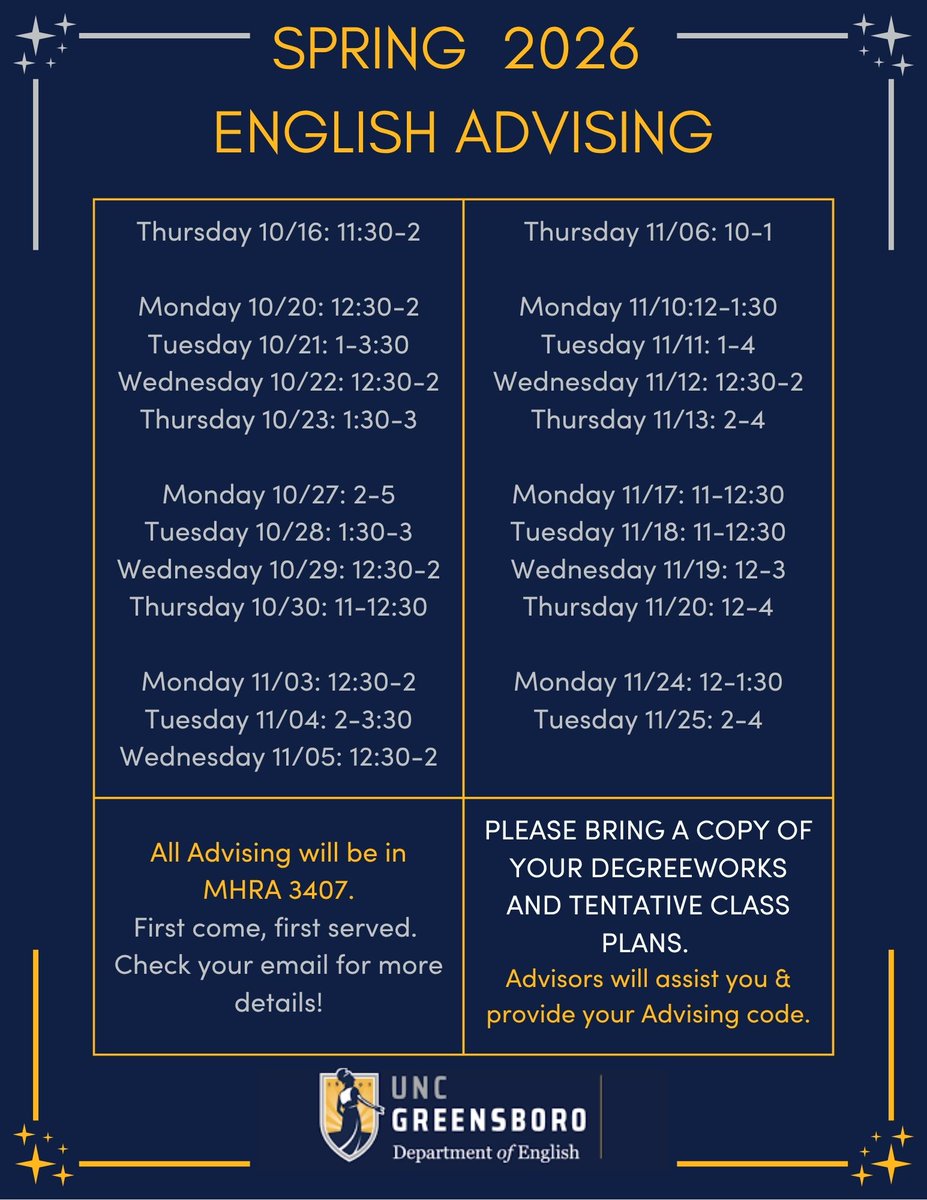 SPRING 2026
ENGLISH ADVISING

Thursday 10/16: 11:30-2

Monday 10/20: 12:30-2
Tuesday 10/21: 1-3:30
Wednesday 10/22: 12:30-2
Thursday 10/23: 1:30-3

Monday 10/27: 2-5
Tuesday 10/28: 1:30-3
Wednesday 10/29: 12:30-2
Thursday 10/30: 11-12:30

Monday 11/03: 12:30-2
Tuesday 11/04: 2-3:30
Wednesday 11/05: 12:30-2

Thursday 11/06: 10-1

Monday 11/10:12-1:30
Tuesday 11/11: 1-4
Wednesday 11/12: 12:30-2
Thursday 11/13: 2-4

Monday 11/17: 11-12:30
Tuesday 11/18: 11-12:30
Wednesday 11/19: 12-3
Thursday 11/20: 12-4

Monday 11/24: 12-1:30
Tuesday 11/25: 2-4

All Advising will be in MHRA 3407.
First come, first served. Check your email for more details!

PLEASE BRING A COPY OF YOUR DEGREEWORKS AND TENTATIVE CLASS PLANS.
Advisors will assist you & provide your Advising code.

UNC
GREENSBORO
Department of English